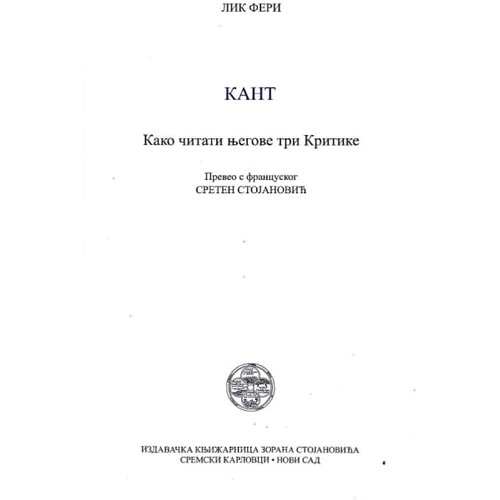 ЛИК ФЕРИ

КАНТ

Како читати његове три Критике

Превео с француског
СРЕТЕН СТОЈАНОВИЋ

ИЗДАВАЧКА КЊИЖАРНИЦА ЗОРАНА СТОЈАНОВИЋА
СРЕМСКИ КАРЛОВЦИ • НОВИ САД